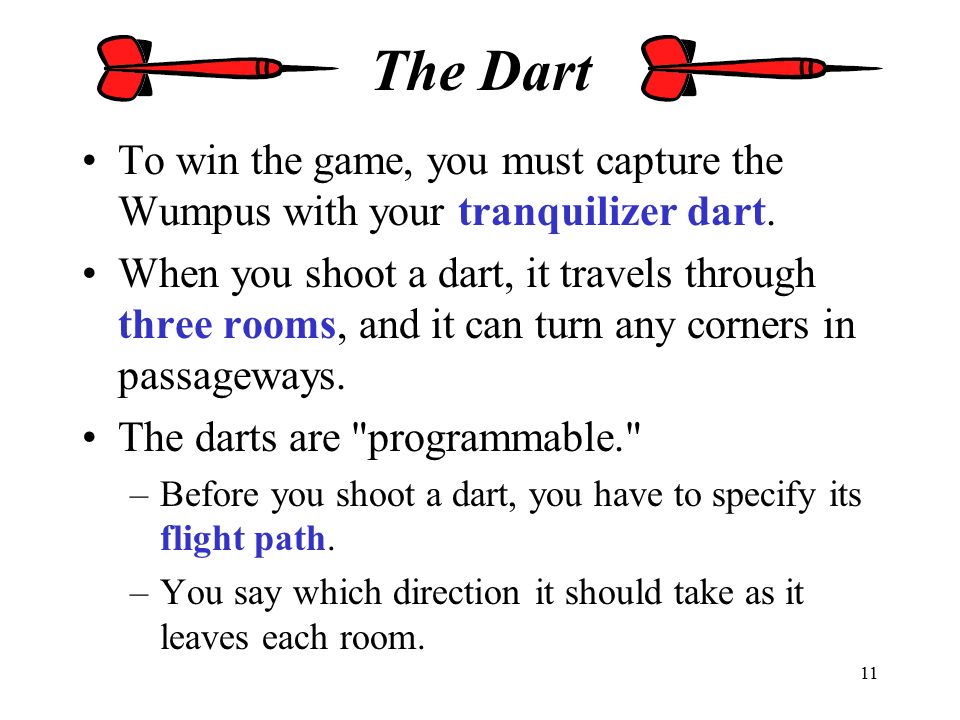 The Dart

• To win the game, you must capture the Wumpus with your tranquilizer dart.
• When you shoot a dart, it travels through three rooms, and it can turn any corners in passageways.
• The darts are "programmable."
– Before you shoot a dart, you have to specify its flight path.
– You say which direction it should take as it leaves each room.

11